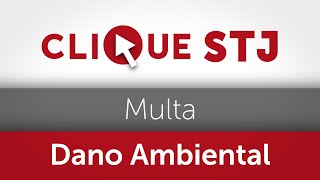 CLIQUE STJ

Multa

Dano Ambiental